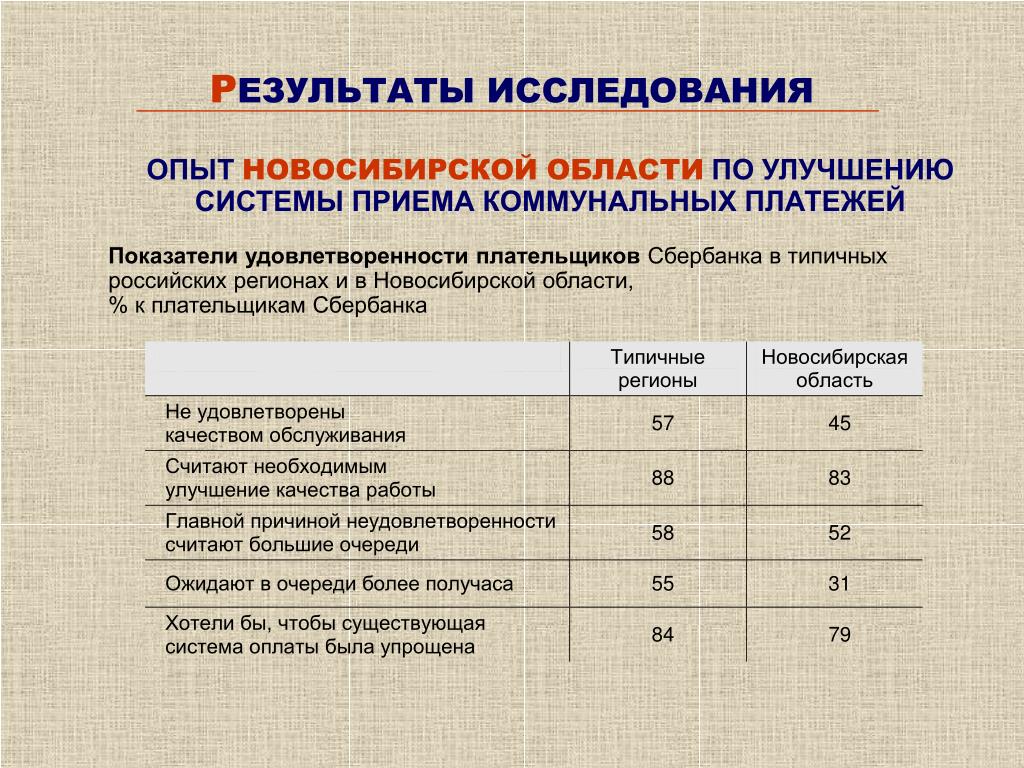 РЕЗУЛЬТАТЫ ИССЛЕДОВАНИЯ

ОПЫТ НОВОСИБИРСКОЙ ОБЛАСТИ ПО УЛУЧШЕНИЮ СИСТЕМЫ ПРИЕМА КОММУНАЛЬНЫХ ПЛАТЕЖЕЙ

Показатели удовлетворенности плательщиков Сбербанка в типичных российских регионах и в Новосибирской области, % к плательщикам Сбербанка

| | Типичные регионы | Новосибирская область |
|---|---|---|
| Не удовлетворены качеством обслуживания | 57 | 45 |
| Считают необходимым улучшение качества работы | 88 | 83 |
| Главной причиной неудовлетворенности считают большие очереди | 58 | 52 |
| Ожидают в очереди более получаса | 55 | 31 |
| Хотели бы, чтобы существующая система оплаты была упрощена | 84 | 79 |